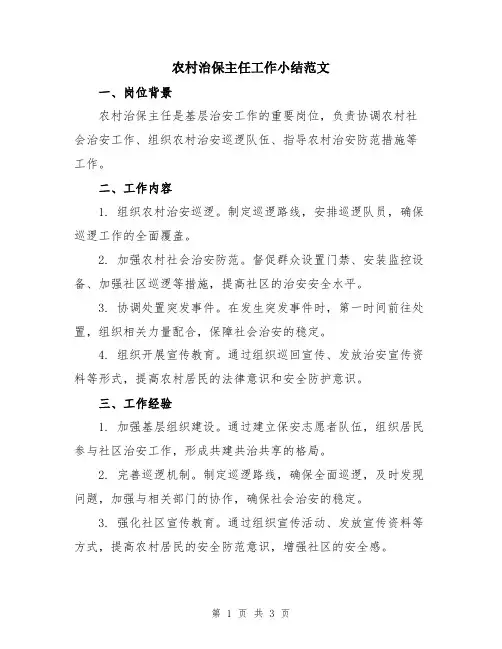 农村治保主任工作小结范文

一、岗位背景

农村治保主任是基层治安工作的重要岗位，负责协调农村社会治安工作、组织农村治安巡逻队伍、指导农村治安防范措施等工作。

二、工作内容

1. 组织农村治安巡逻。制定巡逻路线，安排巡逻队员，确保巡逻工作的全面覆盖。

2. 加强农村社会治安防范。督促群众设置门禁、安装监控设备、加强社区巡逻等措施，提高社区的治安安全水平。

3. 协调处置突发事件。在发生突发事件时，第一时间前往处置，组织相关力量配合，保障社会治安的稳定。

4. 组织开展宣传教育。通过组织巡回宣传、发放治安宣传资料等形式，提高农村居民的法律意识和安全防护意识。

三、工作经验

1. 加强基层组织建设。通过建立保安志愿者队伍，组织居民参与社区治安工作，形成共建共治共享的格局。

2. 完善巡逻机制。制定巡逻路线，确保全面巡逻，及时发现问题，加强与相关部门的协作，确保社会治安的稳定。

3. 强化社区宣传教育。通过组织宣传活动、发放宣传资料等方式，提高农村居民的安全防范意识，增强社区的安全感。

第 1 页 共 3 页